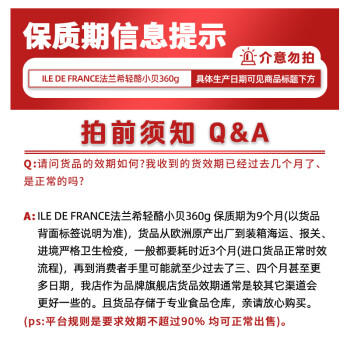 保质期信息提示

介意勿拍

ILE DE FRANCE法兰希轻酪小贝360g

具体生产日期可见商品标题下方

拍前须知 Q&A

Q:请问货品的效期如何?我收到的货效期已经过去几个月了、是正常的吗?

A: ILE DE FRANCE法兰希轻酪小贝360g 保质期为9个月(以货品背面标签说明为准)，货品从欧洲原产出厂到装箱海运、报关、进境严格卫生检疫，一般都要耗时近3个月(进口货品正常时效流程)，再到消费者手里可能就至少过去了三、四个月甚至更多日期，我店作为品牌旗舰店货品效期通常是较其它渠道会更好一些的。且货品存储于专业食品仓库，亲请放心购买。

(ps:平台规则是要求效期不超过90% 均可正常出售)。